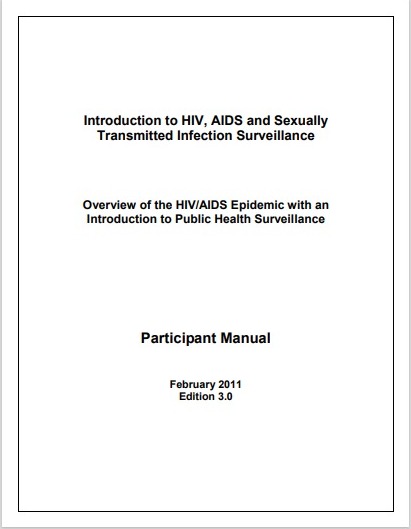 Introduction to HIV, AIDS and Sexually Transmitted Infection Surveillance

Overview of the HIV/AIDS Epidemic with an Introduction to Public Health Surveillance

Participant Manual

February 2011
Edition 3.0